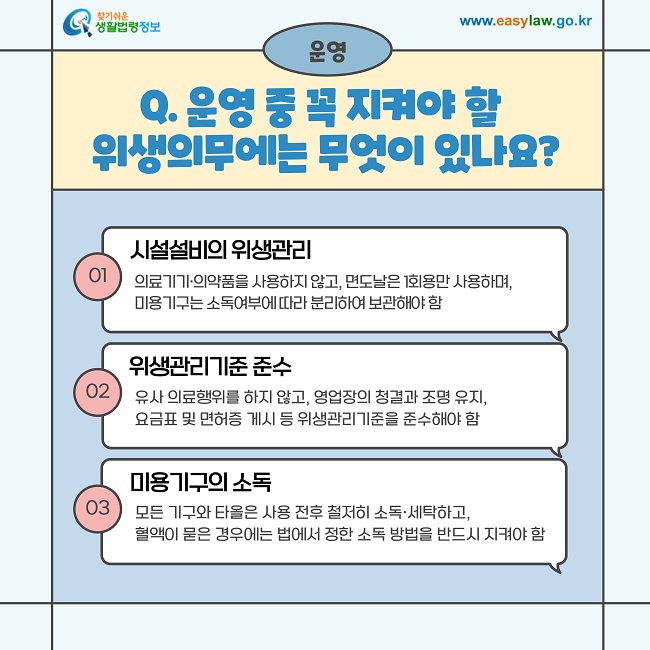 찾기쉬운 생활법령정보

www.easylaw.go.kr

운영

Q. 운영 중 꼭 지켜야 할 위생의무에는 무엇이 있나요?

01

시설설비의 위생관리

의료기기·의약품을 사용하지 않고, 면도날은 1회용만 사용하며, 미용기구는 소독여부에 따라 분리하여 보관해야 함

02

위생관리기준 준수

유사 의료행위를 하지 않고, 영업장의 청결과 조명 유지, 요금표 및 면허증 게시 등 위생관리기준을 준수해야 함

03

미용기구의 소독

모든 기구와 타올은 사용 전후 철저히 소독·세탁하고, 혈액이 묻은 경우에는 법에서 정한 소독 방법을 반드시 지켜야 함